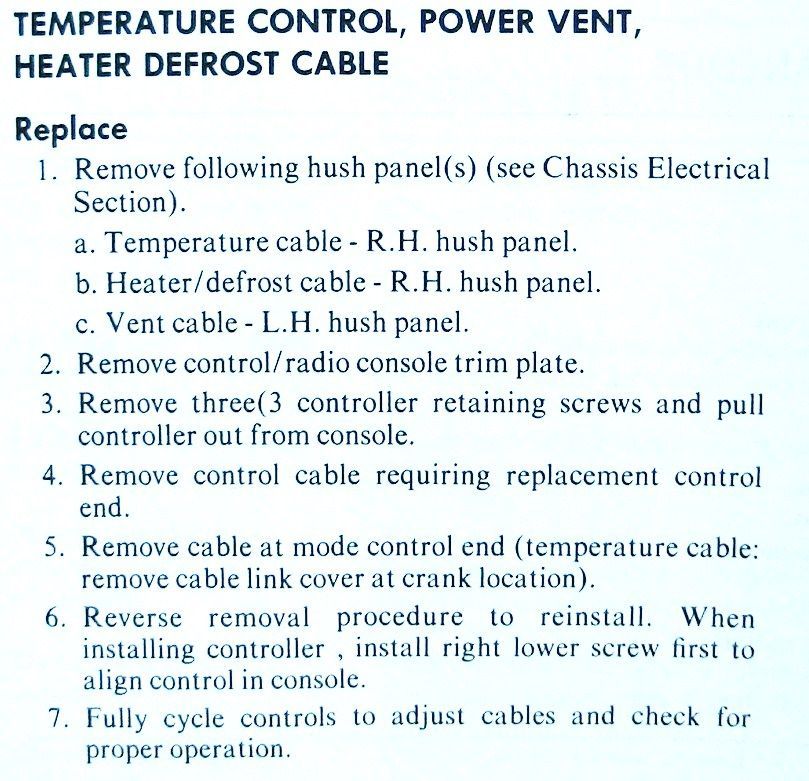 TEMPERATURE CONTROL, POWER VENT, HEATER DEFROST CABLE

Replace

1. Remove following hush panel(s) (see Chassis Electrical Section).

a. Temperature cable - R.H. hush panel.

b. Heater/defrost cable - R.H. hush panel.

c. Vent cable - L.H. hush panel.

2. Remove control/radio console trim plate.

3. Remove three(3 controller retaining screws and pull controller out from console.

4. Remove control cable requiring replacement control end.

5. Remove cable at mode control end (temperature cable: remove cable link cover at crank location).

6. Reverse removal procedure to reinstall. When installing controller , install right lower screw first to align control in console.

7. Fully cycle controls to adjust cables and check for proper operation.